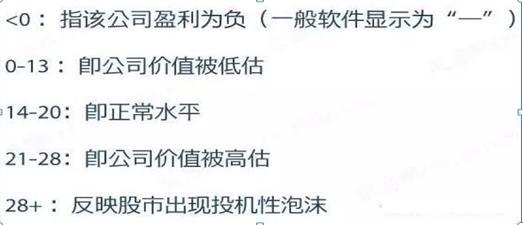 <0：指该公司盈利为负（一般软件显示为“—”）

0-13：即公司价值被低估

14-20：即正常水平

21-28：即公司价值被高估

28+：反映股市出现投机性泡沫